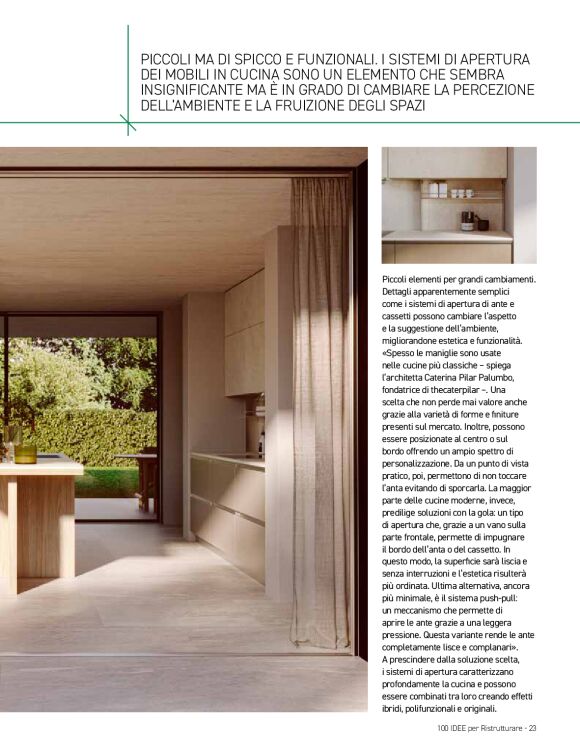 PICCOLI MA DI SPICCO E FUNZIONALI. I SISTEMI DI APERTURA DEI MOBILI IN CUCINA SONO UN ELEMENTO CHE SEMBRA INSIGNIFICANTE MA È IN GRADO DI CAMBIARE LA PERCEZIONE DELL'AMBIENTE E LA FRUIZIONE DEGLI SPAZI

Piccoli elementi per grandi cambiamenti. Dettagli apparentemente semplici come i sistemi di apertura di ante e cassetti possono cambiare l'aspetto e la suggestione dell'ambiente, migliorandone estetica e funzionalità. «Spesso le maniglie sono usate nelle cucine più classiche – spiega l'architetta Caterina Pilar Palumbo, fondatrice di thecaterpilar –. Una scelta che non perde mai valore anche grazie alla varietà di forme e finiture presenti sul mercato. Inoltre, possono essere posizionate al centro o sul bordo offrendo un ampio spettro di personalizzazione. Da un punto di vista pratico, poi, permettono di non toccare l'anta evitando di sporcarla. La maggior parte delle cucine moderne, invece, predilige soluzioni con la gola: un tipo di apertura che, grazie a un vano sulla parte frontale, permette di impugnare il bordo dell'anta o del cassetto. In questo modo, la superficie sarà liscia e senza interruzioni e l'estetica risulterà più ordinata. Ultima alternativa, ancora più minimale, è il sistema push-pull: un meccanismo che permette di aprire le ante grazie a una leggera pressione. Questa variante rende le ante completamente lisce e complanari». A prescindere dalla soluzione scelta, i sistemi di apertura caratterizzano profondamente la cucina e possono essere combinati tra loro creando effetti ibridi, polifunzionali e originali.

100 IDEE per Ristrutturare - 23